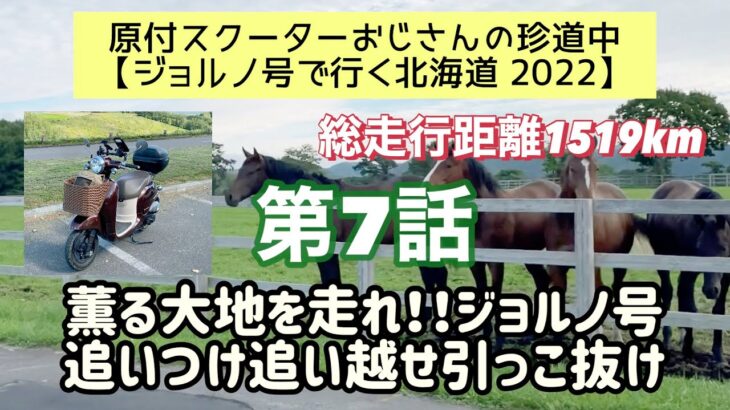 原付スクーターおじさんの珍道中
【ジョルノ号で行く北海道 2022】

総走行距離1519km

第7話

薫る大地を走れ!!ジョルノ号
追いつけ追い越せ引っこ抜け